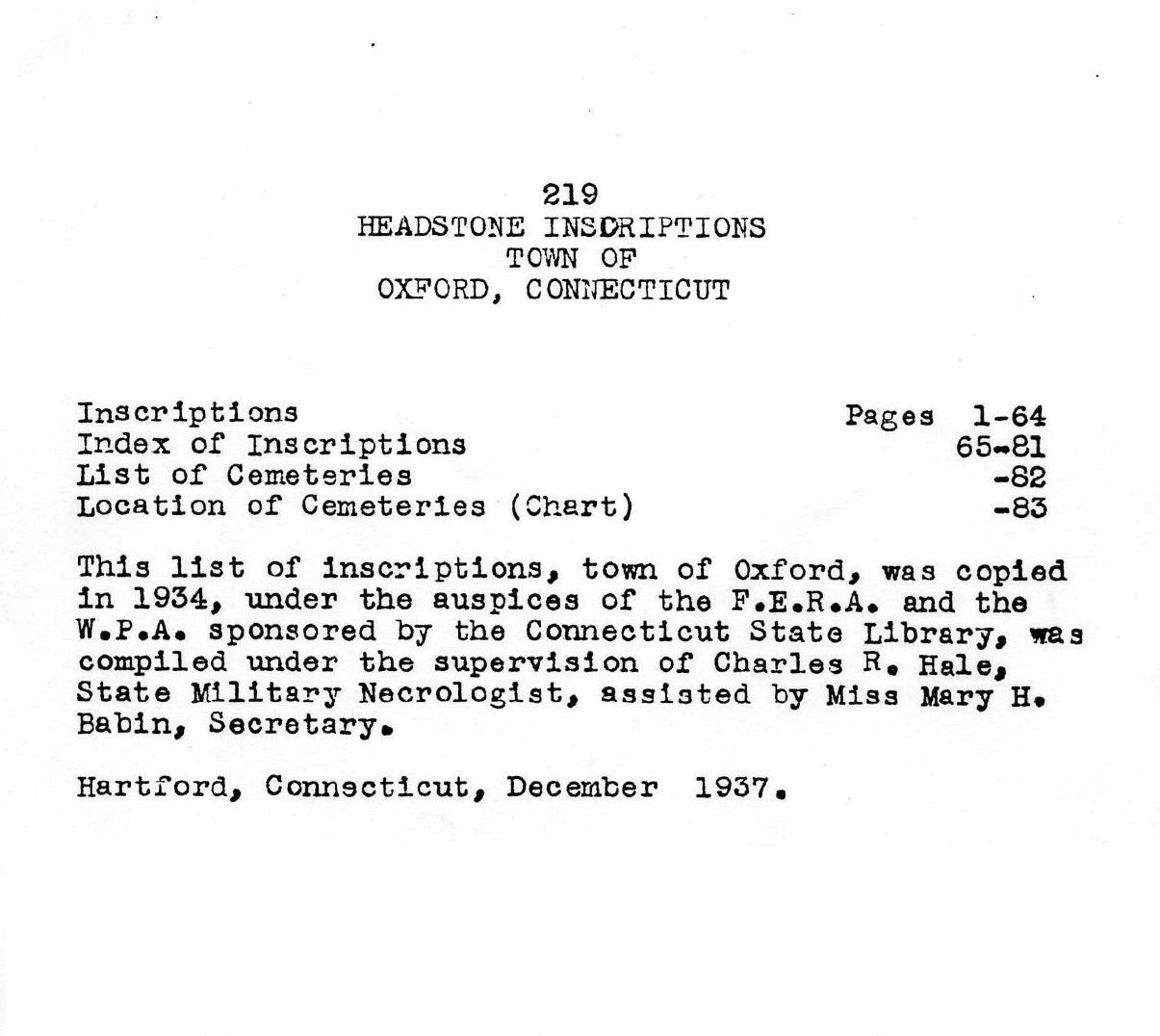 219
HEADSTONE INSCRIPTIONS
TOWN OF
OXFORD, CONNECTICUT

| | |
|---|---|
| Inscriptions | Pages 1-64 |
| Index of Inscriptions | 65-81 |
| List of Cemeteries | -82 |
| Location of Cemeteries (Chart) | -83 |

This list of inscriptions, town of Oxford, was copied in 1934, under the auspices of the F.E.R.A. and the W.P.A. sponsored by the Connecticut State Library, was compiled under the supervision of Charles R. Hale, State Military Necrologist, assisted by Miss Mary H. Babin, Secretary.

Hartford, Connecticut, December 1937.